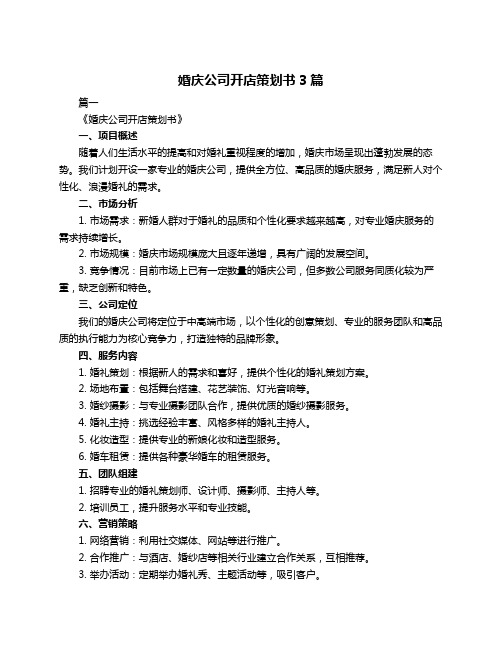 婚庆公司开店策划书 3 篇

篇一

《婚庆公司开店策划书》

一、项目概述

随着人们生活水平的提高和对婚礼重视程度的增加，婚庆市场呈现出蓬勃发展的态势。我们计划开设一家专业的婚庆公司，提供全方位、高品质的婚庆服务，满足新人对个性化、浪漫婚礼的需求。

二、市场分析

1. 市场需求：新婚人群对于婚礼的品质和个性化要求越来越高，对专业婚庆服务的需求持续增长。

2. 市场规模：婚庆市场规模庞大且逐年递增，具有广阔的发展空间。

3. 竞争情况：目前市场上已有一定数量的婚庆公司，但多数公司服务同质化较为严重，缺乏创新和特色。

三、公司定位

我们的婚庆公司将定位于中高端市场，以个性化的创意策划、专业的服务团队和高品质的执行能力为核心竞争力，打造独特的品牌形象。

四、服务内容

1. 婚礼策划：根据新人的需求和喜好，提供个性化的婚礼策划方案。

2. 场地布置：包括舞台搭建、花艺装饰、灯光音响等。

3. 婚纱摄影：与专业摄影团队合作，提供优质的婚纱摄影服务。

4. 婚礼主持：挑选经验丰富、风格多样的婚礼主持人。

5. 化妆造型：提供专业的新娘化妆和造型服务。

6. 婚车租赁：提供各种豪华婚车的租赁服务。

五、团队组建

1. 招聘专业的婚礼策划师、设计师、摄影师、主持人等。

2. 培训员工，提升服务水平和专业技能。

六、营销策略

1. 网络营销：利用社交媒体、网站等进行推广。

2. 合作推广：与酒店、婚纱店等相关行业建立合作关系，互相推荐。

3. 举办活动：定期举办婚礼秀、主题活动等，吸引客户。